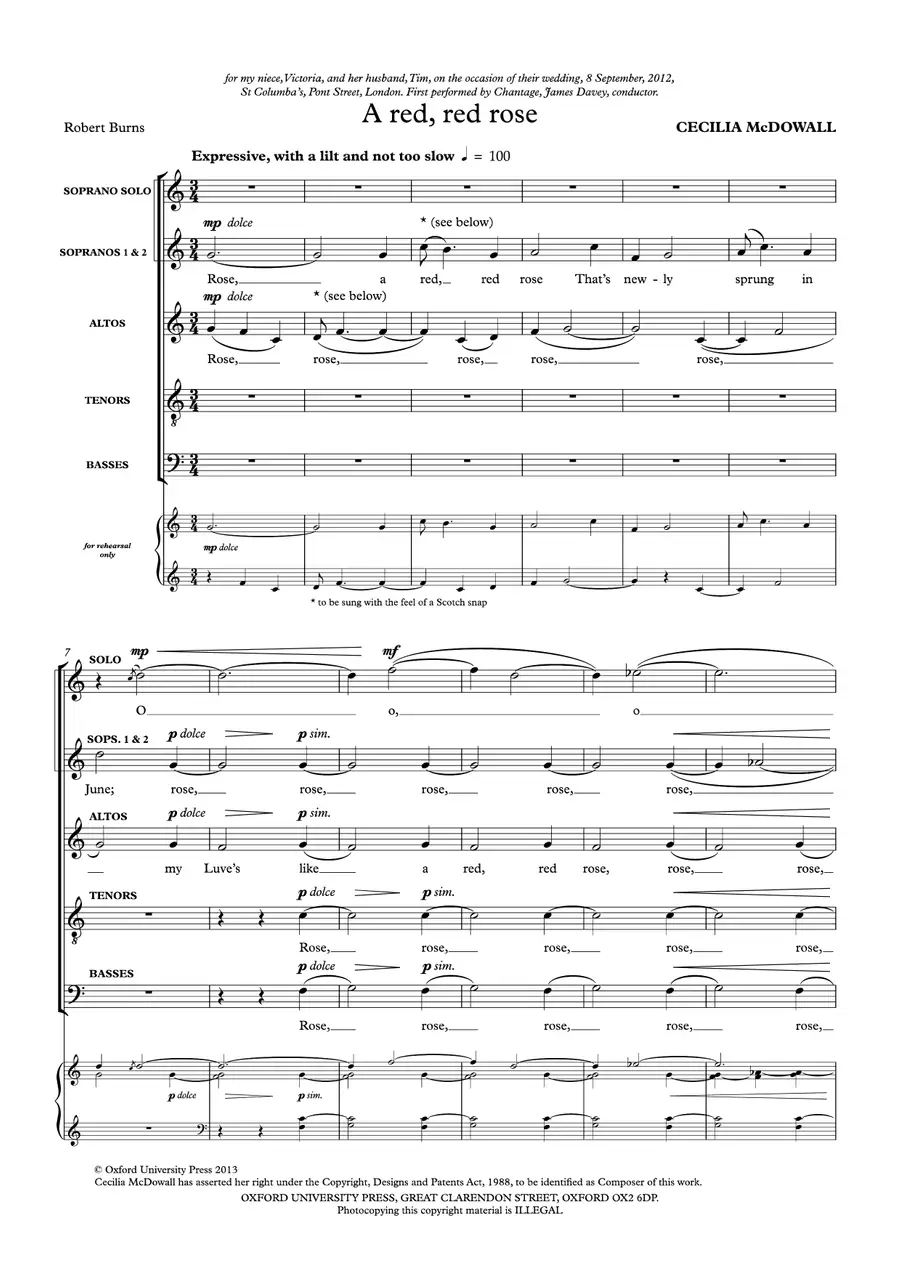 for my niece, Victoria, and her husband, Tim, on the occasion of their wedding, 8 September, 2012, St Columba's, Pont Street, London. First performed by Chantage, James Davey, conductor.

Robert Burns

A red, red rose

CECILIA McDOWALL

Expressive, with a lilt and not too slow ♩ = 100

SOPRANO SOLO

SOPRANOS 1 & 2

mp dolce

* (see below)

Rose, a red, red rose That's new - ly sprung in

ALTOS

mp dolce

* (see below)

Rose, rose, rose, rose, rose,

TENORS

BASSES

for rehearsal only

mp dolce

* to be sung with the feel of a Scotch snap

7

SOLO

mp

mf

O o, o

SOPS. 1 & 2

p dolce

p sim.

June; rose, rose, rose, rose, rose,

ALTOS

p dolce

p sim.

my Luve's like a red, red rose, rose, rose,

TENORS

p dolce

p sim.

Rose, rose, rose, rose, rose,

BASSES

p dolce

p sim.

Rose, rose, rose, rose, rose,

p dolce

p sim.

© Oxford University Press 2013
Cecilia McDowall has asserted her right under the Copyright, Designs and Patents Act, 1988, to be identified as Composer of this work.
OXFORD UNIVERSITY PRESS, GREAT CLARENDON STREET, OXFORD OX2 6DP.
Photocopying this copyright material is ILLEGAL